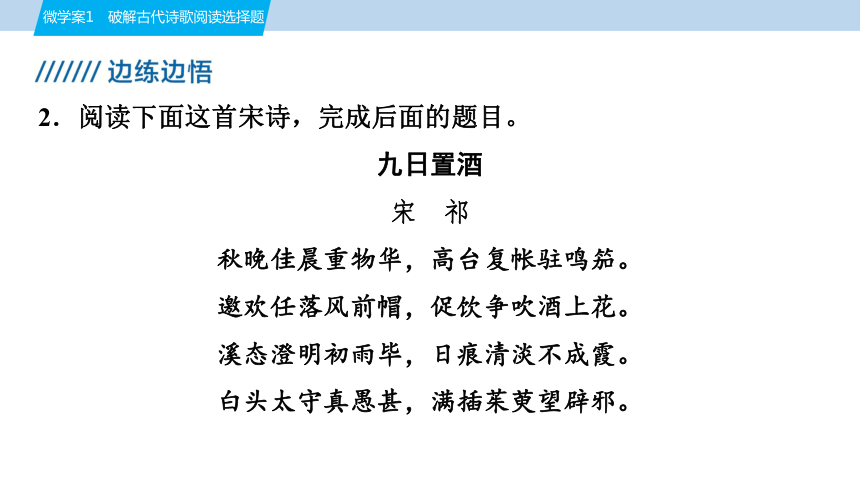 微学案1　破解古代诗歌阅读选择题

/////// 边练边悟

2．阅读下面这首宋诗，完成后面的题目。

九日置酒

宋　祁

秋晚佳晨重物华，高台复帐驻鸣笳。

邀欢任落风前帽，促饮争吹酒上花。

溪态澄明初雨毕，日痕清淡不成霞。

白头太守真愚甚，满插茱萸望辟邪。